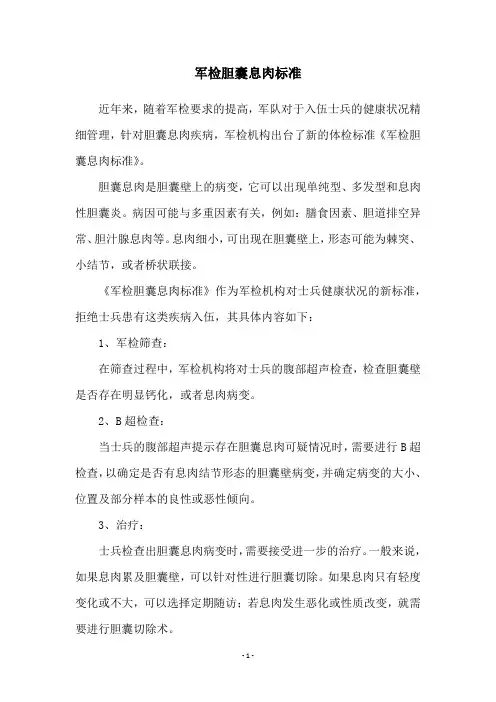 军检胆囊息肉标准

近年来，随着军检要求的提高，军队对于入伍士兵的健康状况精细管理，针对胆囊息肉疾病，军检机构出台了新的体检标准《军检胆囊息肉标准》。

胆囊息肉是胆囊壁上的病变，它可以出现单纯型、多发型和息肉性胆囊炎。病因可能与多重因素有关，例如：膳食因素、胆道排空异常、胆汁腺息肉等。息肉细小，可出现在胆囊壁上，形态可能为棘突、小结节，或者桥状联接。

《军检胆囊息肉标准》作为军检机构对士兵健康状况的新标准，拒绝士兵患有这类疾病入伍，其具体内容如下：

1、军检筛查：

在筛查过程中，军检机构将对士兵的腹部超声检查，检查胆囊壁是否存在明显钙化，或者息肉病变。

2、B超检查：

当士兵的腹部超声提示存在胆囊息肉可疑情况时，需要进行B超检查，以确定是否有息肉结节形态的胆囊壁病变，并确定病变的大小、位置及部分样本的良性或恶性倾向。

3、治疗：

士兵检查出胆囊息肉病变时，需要接受进一步的治疗。一般来说，如果息肉累及胆囊壁，可以针对性进行胆囊切除。如果息肉只有轻度变化或不大，可以选择定期随访；若息肉发生恶化或性质改变，就需要进行胆囊切除术。

- 1 -